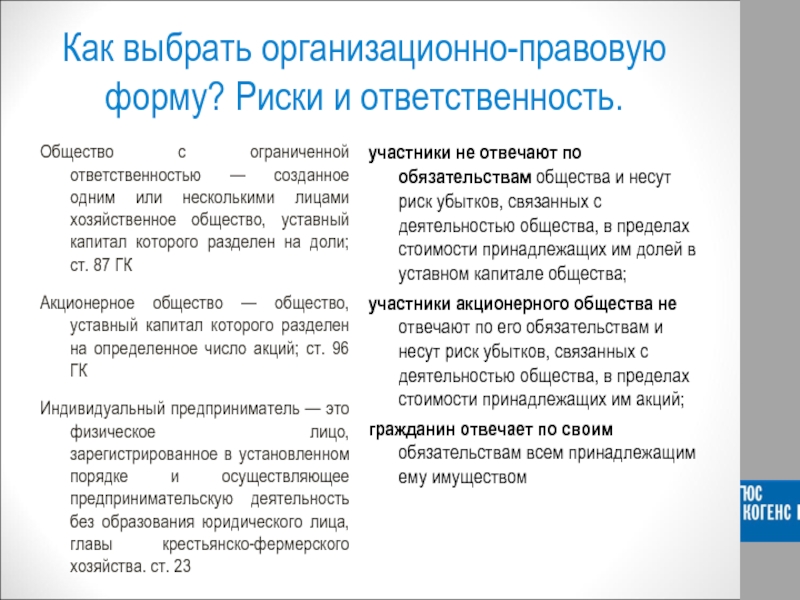 Как выбрать организационно-правовую форму? Риски и ответственность.

Общество с ограниченной ответственностью — созданное одним или несколькими лицами хозяйственное общество, уставный капитал которого разделен на доли; ст. 87 ГК

Акционерное общество — общество, уставный капитал которого разделен на определенное число акций; ст. 96 ГК

Индивидуальный предприниматель — это физическое лицо, зарегистрированное в установленном порядке и осуществляющее предпринимательскую деятельность без образования юридического лица, главы крестьянско-фермерского хозяйства. ст. 23

участники не отвечают по обязательствам общества и несут риск убытков, связанных с деятельностью общества, в пределах стоимости принадлежащих им долей в уставном капитале общества;

участники акционерного общества не отвечают по его обязательствам и несут риск убытков, связанных с деятельностью общества, в пределах стоимости принадлежащих им акций;

гражданин отвечает по своим обязательствам всем принадлежащим ему имуществом

ЮС КОГЕНС